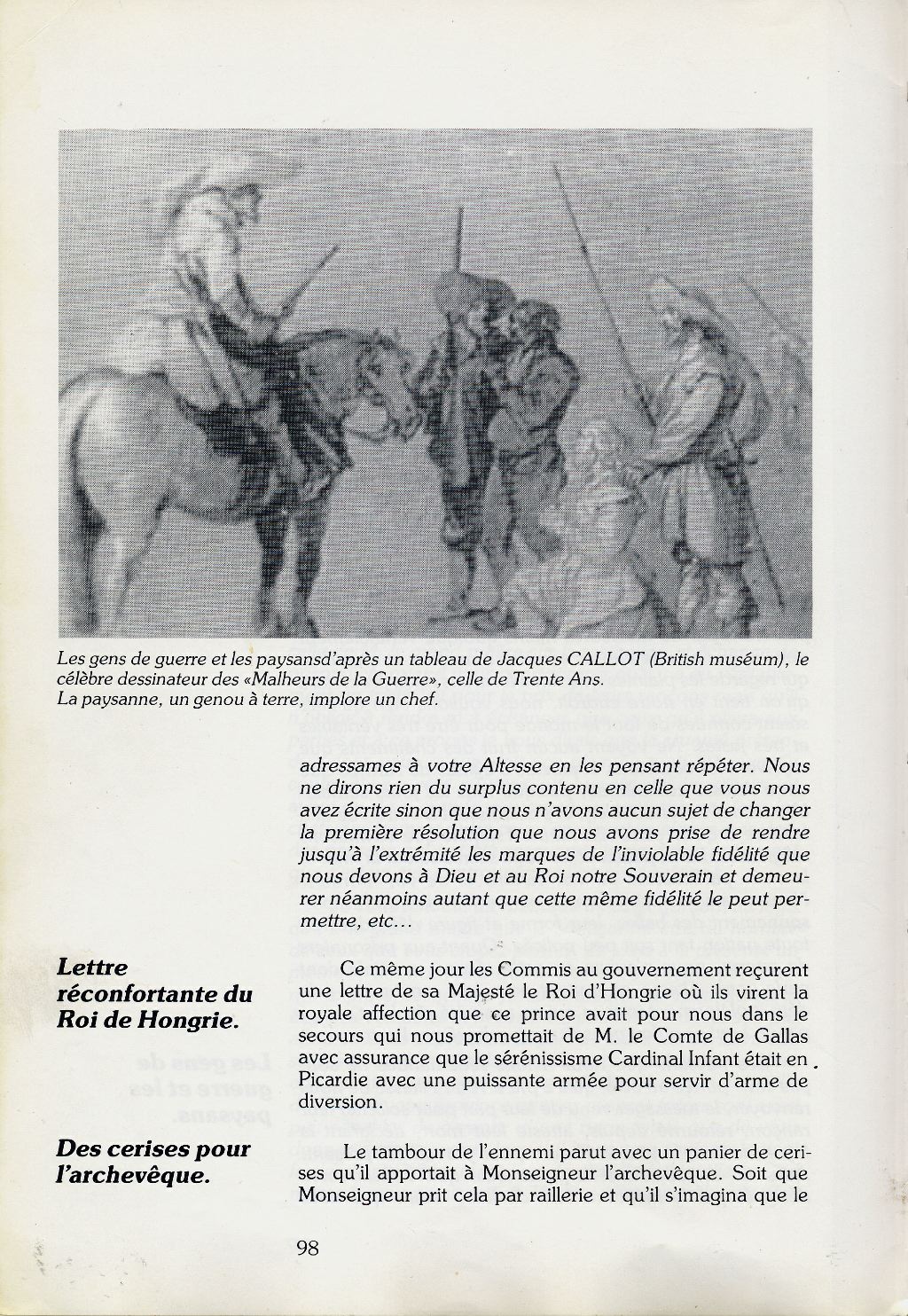 Les gens de guerre et les paysansd'après un tableau de Jacques CALLOT (British muséum), le célèbre dessinateur des «Malheurs de la Guerre», celle de Trente Ans.
La paysanne, un genou à terre, implore un chef.

adressames à votre Altesse en les pensant répéter. Nous ne dirons rien du surplus contenu en celle que vous nous avez écrite sinon que nous n'avons aucun sujet de changer la première résolution que nous avons prise de rendre jusqu'à l'extrémité les marques de l'inviolable fidélité que nous devons à Dieu et au Roi notre Souverain et demeurer néanmoins autant que cette même fidélité le peut permettre, etc...

Lettre réconfortante du Roi de Hongrie.

Ce même jour les Commis au gouvernement reçurent une lettre de sa Majesté le Roi d'Hongrie où ils virent la royale affection que ce prince avait pour nous dans le secours qui nous promettait de M. le Comte de Gallas avec assurance que le sérénissisme Cardinal Infant était en Picardie avec une puissante armée pour servir d'arme de diversion.

Des cerises pour l'archevêque.

Le tambour de l'ennemi parut avec un panier de cerises qu'il apportait à Monseigneur l'archevêque. Soit que Monseigneur prit cela par raillerie et qu'il s'imagina que le

98